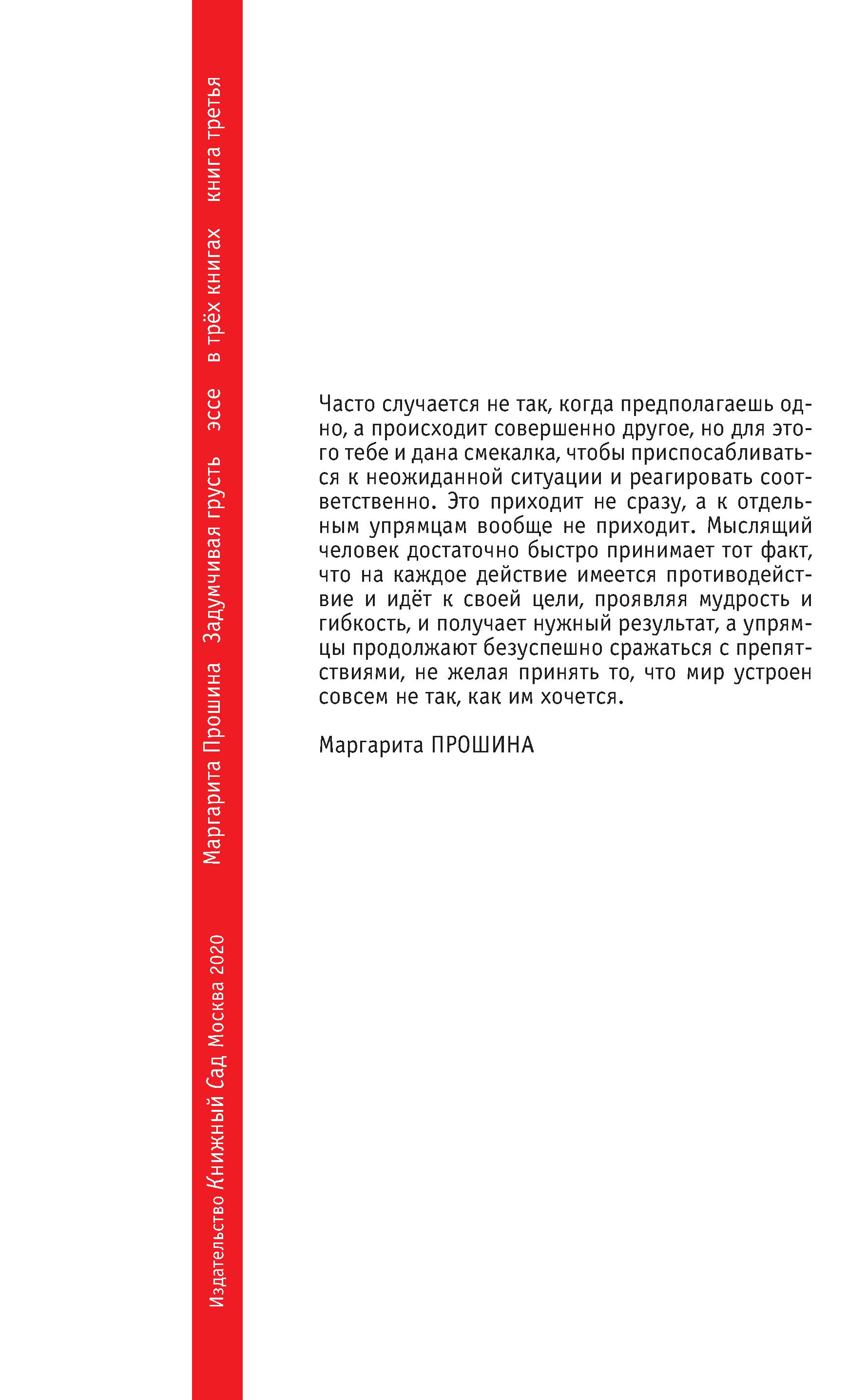 Издательство Книжный Сад Москва 2020   Маргарита Прошина   Задумчивая грусть   эссе   в трёх книгах   книга третья

Часто случается не так, когда предполагаешь одно, а происходит совершенно другое, но для этого тебе и дана смекалка, чтобы приспосабливаться к неожиданной ситуации и реагировать соответственно. Это приходит не сразу, а к отдельным упрямцам вообще не приходит. Мыслящий человек достаточно быстро принимает тот факт, что на каждое действие имеется противодействие и идёт к своей цели, проявляя мудрость и гибкость, и получает нужный результат, а упрямцы продолжают безуспешно сражаться с препятствиями, не желая принять то, что мир устроен совсем не так, как им хочется.

Маргарита ПРОШИНА